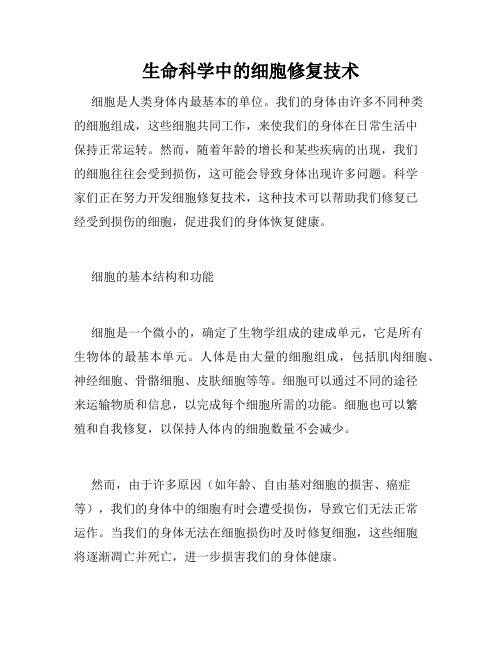 生命科学中的细胞修复技术

细胞是人类身体内最基本的单位。我们的身体由许多不同种类的细胞组成，这些细胞共同工作，来使我们的身体在日常生活中保持正常运转。然而，随着年龄的增长和某些疾病的出现，我们的细胞往往会受到损伤，这可能会导致身体出现许多问题。科学家们正在努力开发细胞修复技术，这种技术可以帮助我们修复已经受到损伤的细胞，促进我们的身体恢复健康。

细胞的基本结构和功能

细胞是一个微小的，确定了生物学组成的建成单元，它是所有生物体的最基本单元。人体是由大量的细胞组成，包括肌肉细胞、神经细胞、骨骼细胞、皮肤细胞等等。细胞可以通过不同的途径来运输物质和信息，以完成每个细胞所需的功能。细胞也可以繁殖和自我修复，以保持人体内的细胞数量不会减少。

然而，由于许多原因（如年龄、自由基对细胞的损害、癌症等），我们的身体中的细胞有时会遭受损伤，导致它们无法正常运作。当我们的身体无法在细胞损伤时及时修复细胞，这些细胞将逐渐凋亡并死亡，进一步损害我们的身体健康。